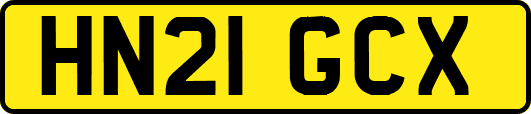 HN21 GCX